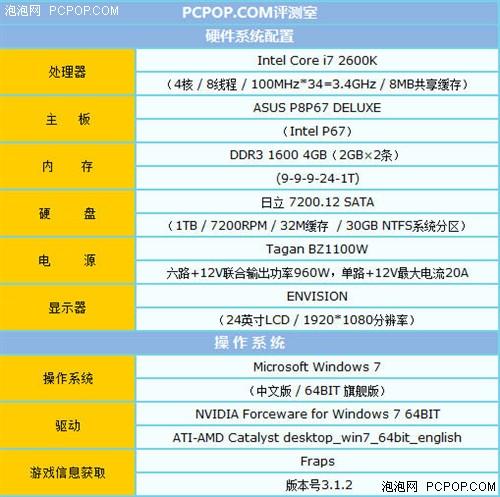 泡泡网 PCPOP.COM

PCPOP.COM评测室

| 硬件系统配置 | |
|---|---|
| 处理器 | Intel Core i7 2600K |
| | （4核 / 8线程 / 100MHz*34=3.4GHz / 8MB共享缓存） |
| 主　板 | ASUS P8P67 DELUXE |
| | （Intel P67） |
| 内　存 | DDR3 1600 4GB（2GB×2条） |
| | (9-9-9-24-1T) |
| 硬　盘 | 日立 7200.12 SATA |
| | （1TB / 7200RPM / 32M缓存 / 30GB NTFS系统分区） |
| 电　源 | Tagan BZ1100W |
| | 六路+12V联合输出功率960W，单路+12V最大电流20A |
| 显示器 | ENVISION |
| | （24英寸LCD / 1920*1080分辨率） |
| 操作系统 | |
| 操作系统 | Microsoft Windows 7 |
| | （中文版 / 64BIT 旗舰版） |
| 驱动 | NVIDIA Forceware for Windows 7 64BIT |
| | ATI-AMD Catalyst desktop_win7_64bit_english |
| 游戏信息获取 | Fraps |
| | 版本号3.1.2 |

泡泡网 PCPOP.COM